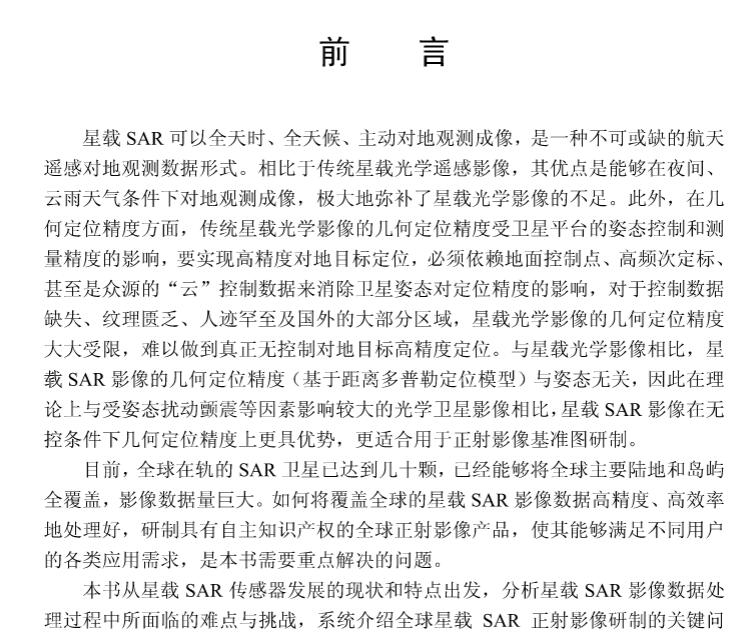 前　言

星载 SAR 可以全天时、全天候、主动对地观测成像，是一种不可或缺的航天遥感对地观测数据形式。相比于传统星载光学遥感影像，其优点是能够在夜间、云雨天气条件下对地观测成像，极大地弥补了星载光学影像的不足。此外，在几何定位精度方面，传统星载光学影像的几何定位精度受卫星平台的姿态控制和测量精度的影响，要实现高精度对地目标定位，必须依赖地面控制点、高频次定标、甚至是众源的“云”控制数据来消除卫星姿态对定位精度的影响，对于控制数据缺失、纹理匮乏、人迹罕至及国外的大部分区域，星载光学影像的几何定位精度大大受限，难以做到真正无控制对地目标高精度定位。与星载光学影像相比，星载 SAR 影像的几何定位精度（基于距离多普勒定位模型）与姿态无关，因此在理论上与受姿态扰动颤震等因素影响较大的光学卫星影像相比，星载 SAR 影像在无控条件下几何定位精度上更具优势，更适合用于正射影像基准图研制。

目前，全球在轨的 SAR 卫星已达到几十颗，已经能够将全球主要陆地和岛屿全覆盖，影像数据量巨大。如何将覆盖全球的星载 SAR 影像数据高精度、高效率地处理好，研制具有自主知识产权的全球正射影像产品，使其能够满足不同用户的各类应用需求，是本书需要重点解决的问题。

本书从星载 SAR 传感器发展的现状和特点出发，分析星载 SAR 影像数据处理过程中所面临的难点与挑战，系统介绍全球星载 SAR 正射影像研制的关键问